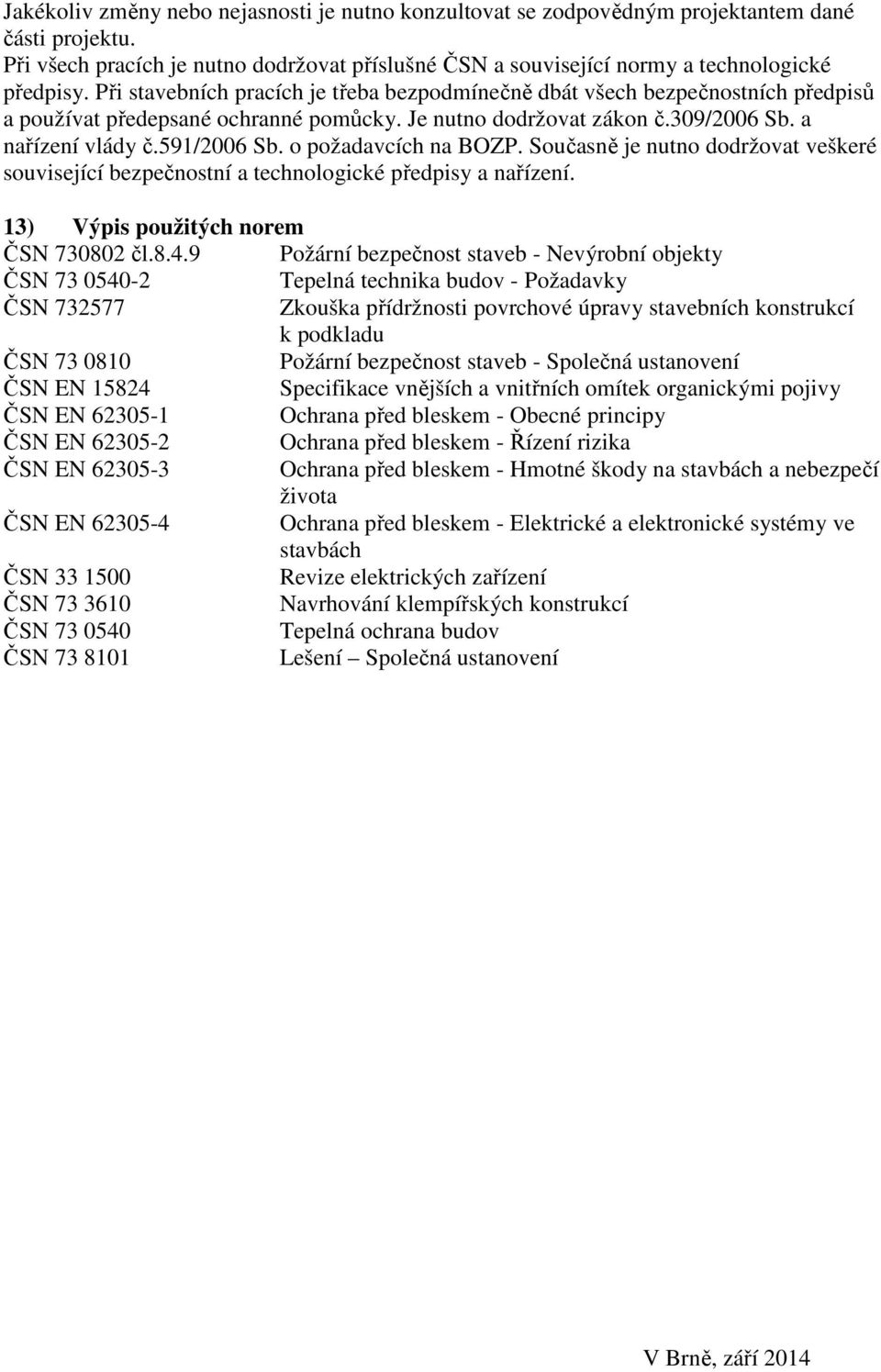 Jakékoliv změny nebo nejasnosti je nutno konzultovat se zodpovědným projektantem dané části projektu.
Při všech pracích je nutno dodržovat příslušné ČSN a související normy a technologické předpisy. Při stavebních pracích je třeba bezpodmínečně dbát všech bezpečnostních předpisů a používat předepsané ochranné pomůcky. Je nutno dodržovat zákon č.309/2006 Sb. a nařízení vlády č.591/2006 Sb. o požadavcích na BOZP. Současně je nutno dodržovat veškeré související bezpečnostní a technologické předpisy a nařízení.

13) Výpis použitých norem

| | |
|---|---|
| ČSN 730802 čl.8.4.9 | Požární bezpečnost staveb - Nevýrobní objekty |
| ČSN 73 0540-2 | Tepelná technika budov - Požadavky |
| ČSN 732577 | Zkouška přídržnosti povrchové úpravy stavebních konstrukcí k podkladu |
| ČSN 73 0810 | Požární bezpečnost staveb - Společná ustanovení |
| ČSN EN 15824 | Specifikace vnějších a vnitřních omítek organickými pojivy |
| ČSN EN 62305-1 | Ochrana před bleskem - Obecné principy |
| ČSN EN 62305-2 | Ochrana před bleskem - Řízení rizika |
| ČSN EN 62305-3 | Ochrana před bleskem - Hmotné škody na stavbách a nebezpečí života |
| ČSN EN 62305-4 | Ochrana před bleskem - Elektrické a elektronické systémy ve stavbách |
| ČSN 33 1500 | Revize elektrických zařízení |
| ČSN 73 3610 | Navrhování klempířských konstrukcí |
| ČSN 73 0540 | Tepelná ochrana budov |
| ČSN 73 8101 | Lešení – Společná ustanovení |

V Brně, září 2014